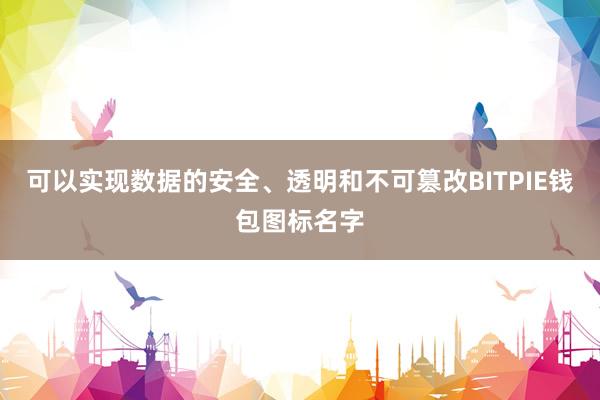 可以实现数据的安全、透明和不可篡改BITPIE钱包图标名字